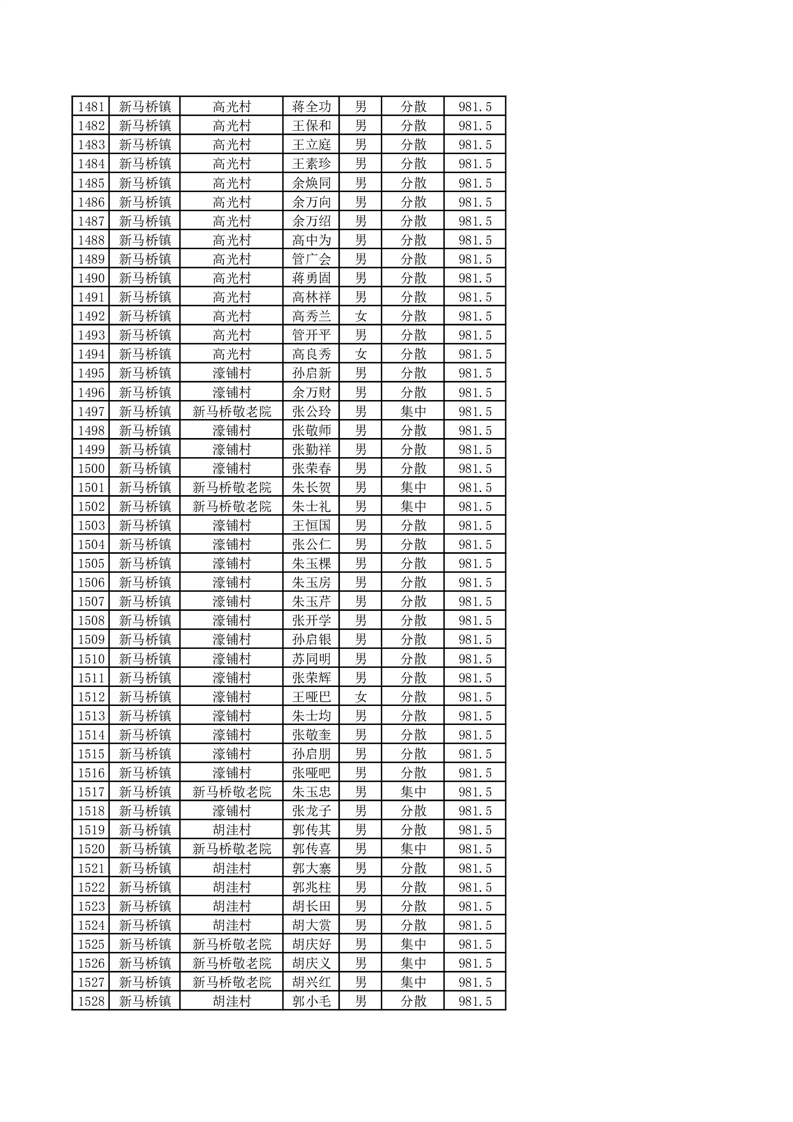 | 1481 | 新马桥镇 | 高光村 | 蒋全功 | 男 | 分散 | 981.5 |
|---|---|---|---|---|---|---|
| 1482 | 新马桥镇 | 高光村 | 王保和 | 男 | 分散 | 981.5 |
| 1483 | 新马桥镇 | 高光村 | 王立庭 | 男 | 分散 | 981.5 |
| 1484 | 新马桥镇 | 高光村 | 王素珍 | 男 | 分散 | 981.5 |
| 1485 | 新马桥镇 | 高光村 | 余焕同 | 男 | 分散 | 981.5 |
| 1486 | 新马桥镇 | 高光村 | 余万向 | 男 | 分散 | 981.5 |
| 1487 | 新马桥镇 | 高光村 | 余万绍 | 男 | 分散 | 981.5 |
| 1488 | 新马桥镇 | 高光村 | 高中为 | 男 | 分散 | 981.5 |
| 1489 | 新马桥镇 | 高光村 | 管广会 | 男 | 分散 | 981.5 |
| 1490 | 新马桥镇 | 高光村 | 蒋勇固 | 男 | 分散 | 981.5 |
| 1491 | 新马桥镇 | 高光村 | 高林祥 | 男 | 分散 | 981.5 |
| 1492 | 新马桥镇 | 高光村 | 高秀兰 | 女 | 分散 | 981.5 |
| 1493 | 新马桥镇 | 高光村 | 管开平 | 男 | 分散 | 981.5 |
| 1494 | 新马桥镇 | 高光村 | 高良秀 | 女 | 分散 | 981.5 |
| 1495 | 新马桥镇 | 濠铺村 | 孙启新 | 男 | 分散 | 981.5 |
| 1496 | 新马桥镇 | 濠铺村 | 余万财 | 男 | 分散 | 981.5 |
| 1497 | 新马桥镇 | 新马桥敬老院 | 张公玲 | 男 | 集中 | 981.5 |
| 1498 | 新马桥镇 | 濠铺村 | 张敬师 | 男 | 分散 | 981.5 |
| 1499 | 新马桥镇 | 濠铺村 | 张勤祥 | 男 | 分散 | 981.5 |
| 1500 | 新马桥镇 | 濠铺村 | 张荣春 | 男 | 分散 | 981.5 |
| 1501 | 新马桥镇 | 新马桥敬老院 | 朱长贺 | 男 | 集中 | 981.5 |
| 1502 | 新马桥镇 | 新马桥敬老院 | 朱士礼 | 男 | 集中 | 981.5 |
| 1503 | 新马桥镇 | 濠铺村 | 王恒国 | 男 | 分散 | 981.5 |
| 1504 | 新马桥镇 | 濠铺村 | 张公仁 | 男 | 分散 | 981.5 |
| 1505 | 新马桥镇 | 濠铺村 | 朱玉棵 | 男 | 分散 | 981.5 |
| 1506 | 新马桥镇 | 濠铺村 | 朱玉房 | 男 | 分散 | 981.5 |
| 1507 | 新马桥镇 | 濠铺村 | 朱玉芹 | 男 | 分散 | 981.5 |
| 1508 | 新马桥镇 | 濠铺村 | 张开学 | 男 | 分散 | 981.5 |
| 1509 | 新马桥镇 | 濠铺村 | 孙启银 | 男 | 分散 | 981.5 |
| 1510 | 新马桥镇 | 濠铺村 | 苏同明 | 男 | 分散 | 981.5 |
| 1511 | 新马桥镇 | 濠铺村 | 张荣辉 | 男 | 分散 | 981.5 |
| 1512 | 新马桥镇 | 濠铺村 | 王哑巴 | 女 | 分散 | 981.5 |
| 1513 | 新马桥镇 | 濠铺村 | 朱士均 | 男 | 分散 | 981.5 |
| 1514 | 新马桥镇 | 濠铺村 | 张敬奎 | 男 | 分散 | 981.5 |
| 1515 | 新马桥镇 | 濠铺村 | 孙启朋 | 男 | 分散 | 981.5 |
| 1516 | 新马桥镇 | 濠铺村 | 张哑吧 | 男 | 分散 | 981.5 |
| 1517 | 新马桥镇 | 新马桥敬老院 | 朱玉忠 | 男 | 集中 | 981.5 |
| 1518 | 新马桥镇 | 濠铺村 | 张龙子 | 男 | 分散 | 981.5 |
| 1519 | 新马桥镇 | 胡洼村 | 郭传其 | 男 | 分散 | 981.5 |
| 1520 | 新马桥镇 | 新马桥敬老院 | 郭传喜 | 男 | 集中 | 981.5 |
| 1521 | 新马桥镇 | 胡洼村 | 郭大寨 | 男 | 分散 | 981.5 |
| 1522 | 新马桥镇 | 胡洼村 | 郭兆柱 | 男 | 分散 | 981.5 |
| 1523 | 新马桥镇 | 胡洼村 | 胡长田 | 男 | 分散 | 981.5 |
| 1524 | 新马桥镇 | 胡洼村 | 胡大赏 | 男 | 分散 | 981.5 |
| 1525 | 新马桥镇 | 新马桥敬老院 | 胡庆好 | 男 | 集中 | 981.5 |
| 1526 | 新马桥镇 | 新马桥敬老院 | 胡庆义 | 男 | 集中 | 981.5 |
| 1527 | 新马桥镇 | 新马桥敬老院 | 胡兴红 | 男 | 集中 | 981.5 |
| 1528 | 新马桥镇 | 胡洼村 | 郭小毛 | 男 | 分散 | 981.5 |